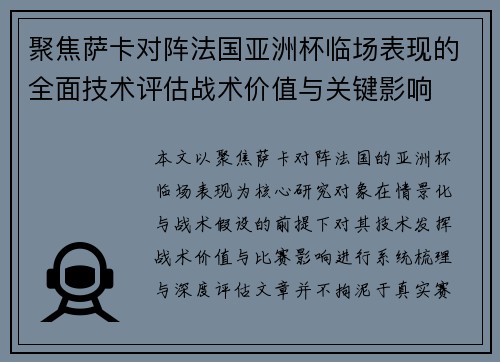 聚焦萨卡对阵法国亚洲杯临场表现的全面技术评估战术价值与关键影响

本文以聚焦萨卡对阵法国的亚洲杯临场表现为核心研究对象在情景化与战术假设的前提下对其技术发挥战术价值与比赛影响进行系统梳理与深度评估文章并不拘泥于真实赛